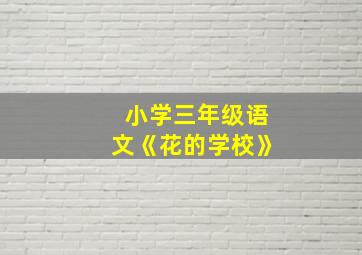 小学三年级语文《花的学校》